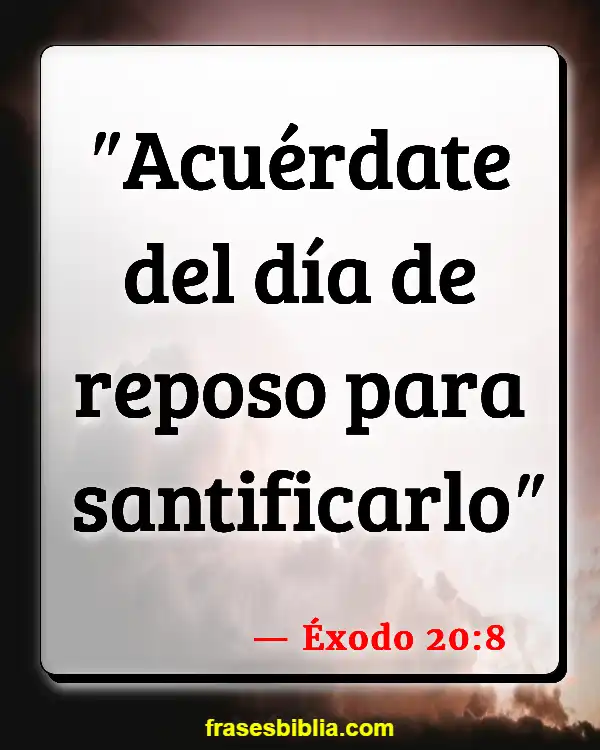 "Acuérdate del día de reposo para santificarlo"

— Éxodo 20:8

frasesbiblia.com